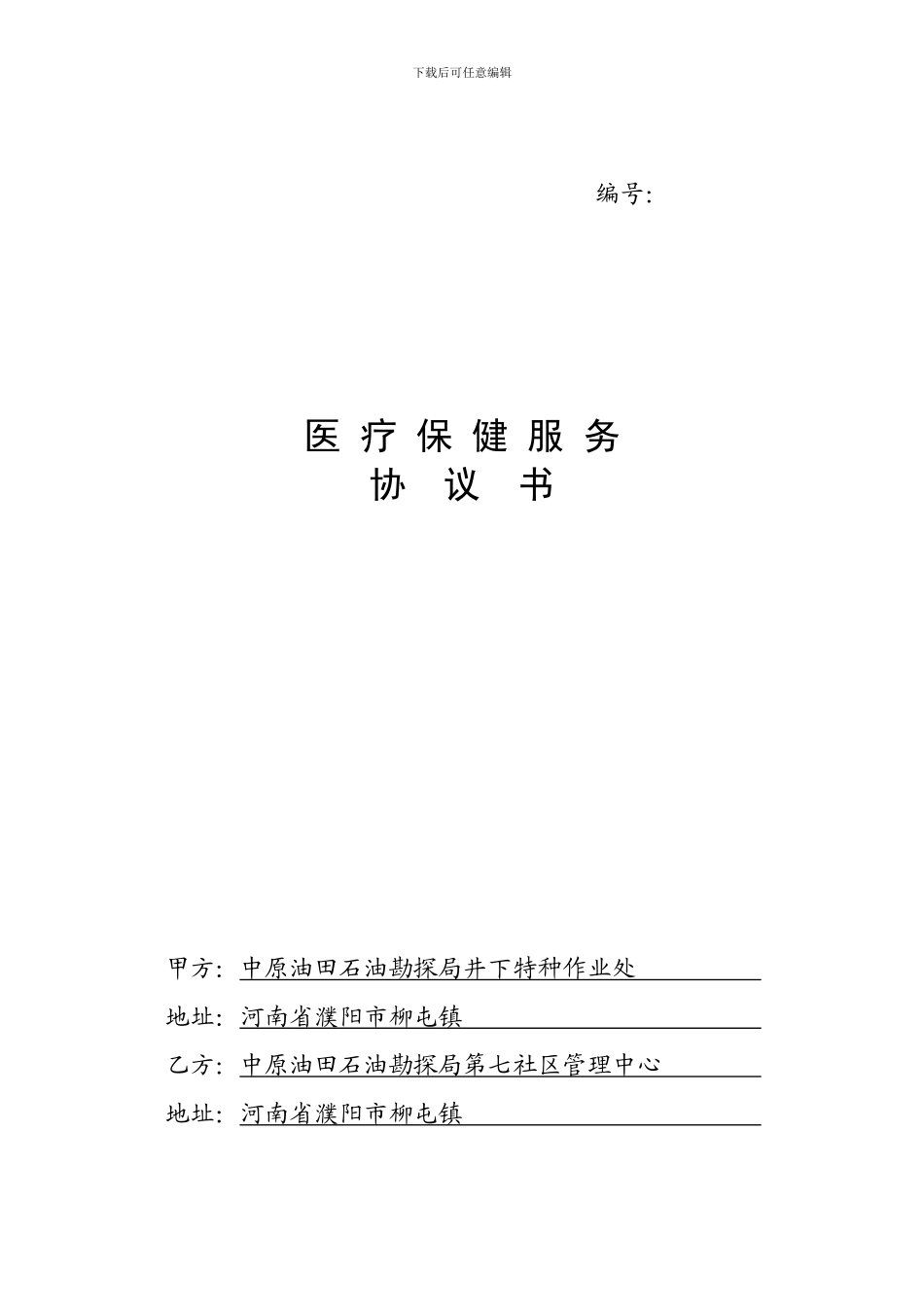 下载后可任意编辑

编号:

医 疗 保 健 服 务
协 议 书

甲方: 中原油田石油勘探局井下特种作业处

地址: 河南省濮阳市柳屯镇

乙方: 中原油田石油勘探局第七社区管理中心

地址: 河南省濮阳市柳屯镇